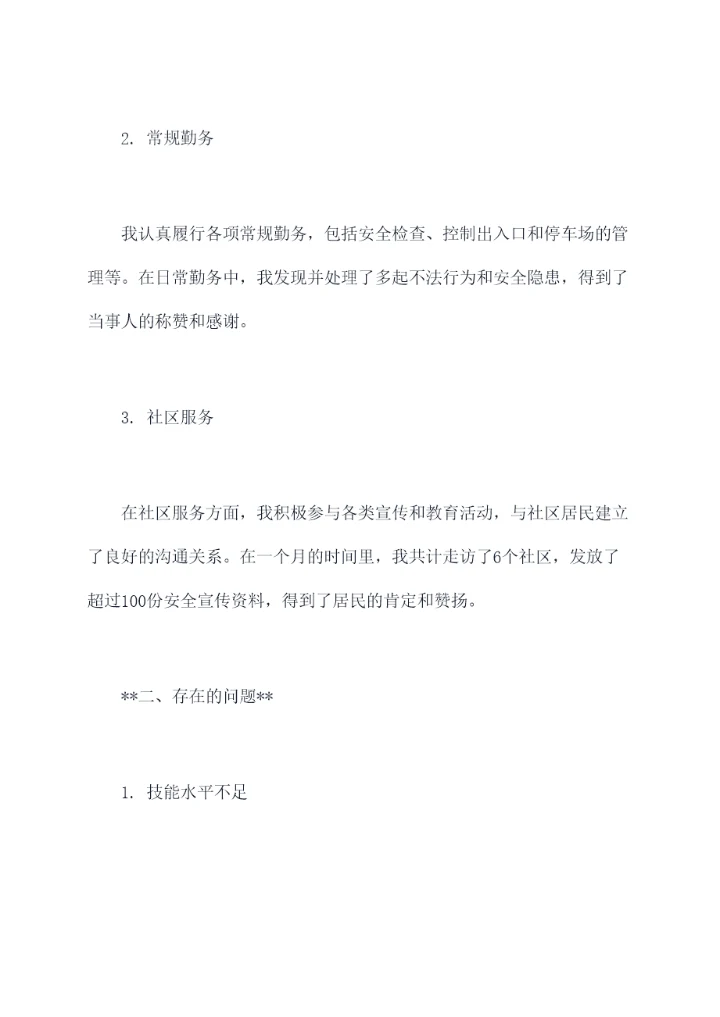 2. 常规勤务

我认真履行各项常规勤务，包括安全检查、控制出入口和停车场的管理等。在日常勤务中，我发现并处理了多起不法行为和安全隐患，得到了当事人的称赞和感谢。

3. 社区服务

在社区服务方面，我积极参与各类宣传和教育活动，与社区居民建立了良好的沟通关系。在一个月的时间里，我共计走访了6个社区，发放了超过100份安全宣传资料，得到了居民的肯定和赞扬。

**二、存在的问题**

1. 技能水平不足